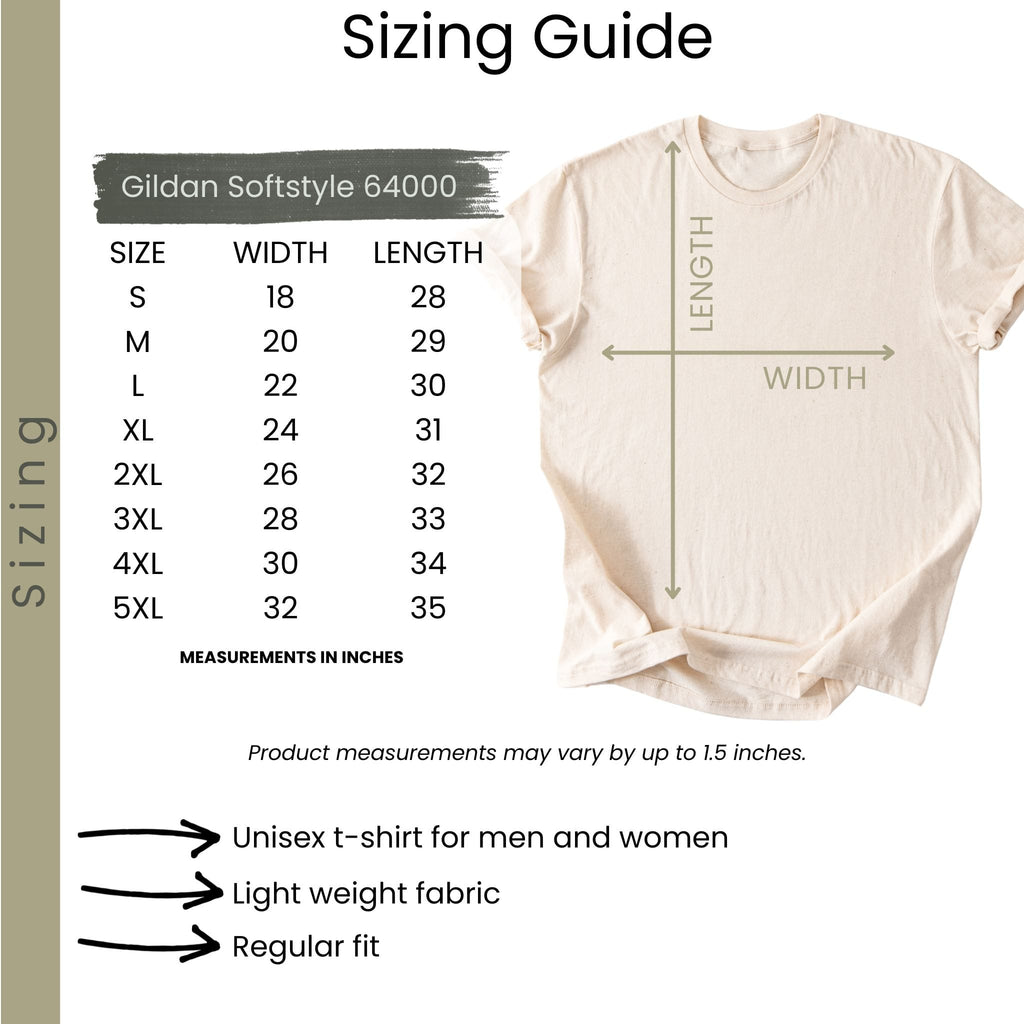 Sizing Guide

Sizing

Gildan Softstyle 64000

| SIZE | WIDTH | LENGTH |
|---|---|---|
| S | 18 | 28 |
| M | 20 | 29 |
| L | 22 | 30 |
| XL | 24 | 31 |
| 2XL | 26 | 32 |
| 3XL | 28 | 33 |
| 4XL | 30 | 34 |
| 5XL | 32 | 35 |

MEASUREMENTS IN INCHES

LENGTH

WIDTH

Product measurements may vary by up to 1.5 inches.

Unisex t-shirt for men and women

Light weight fabric

Regular fit